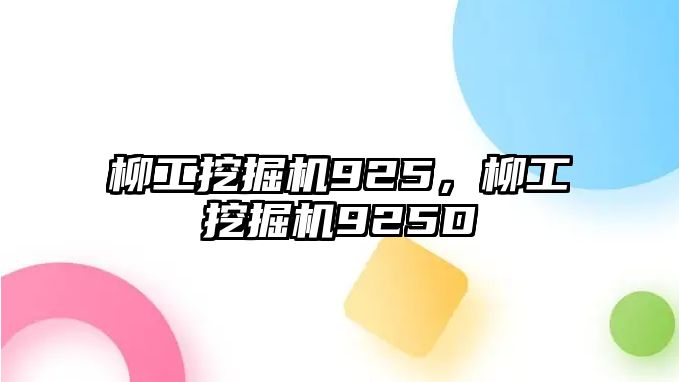 柳工挖掘机925，柳工挖掘机925D